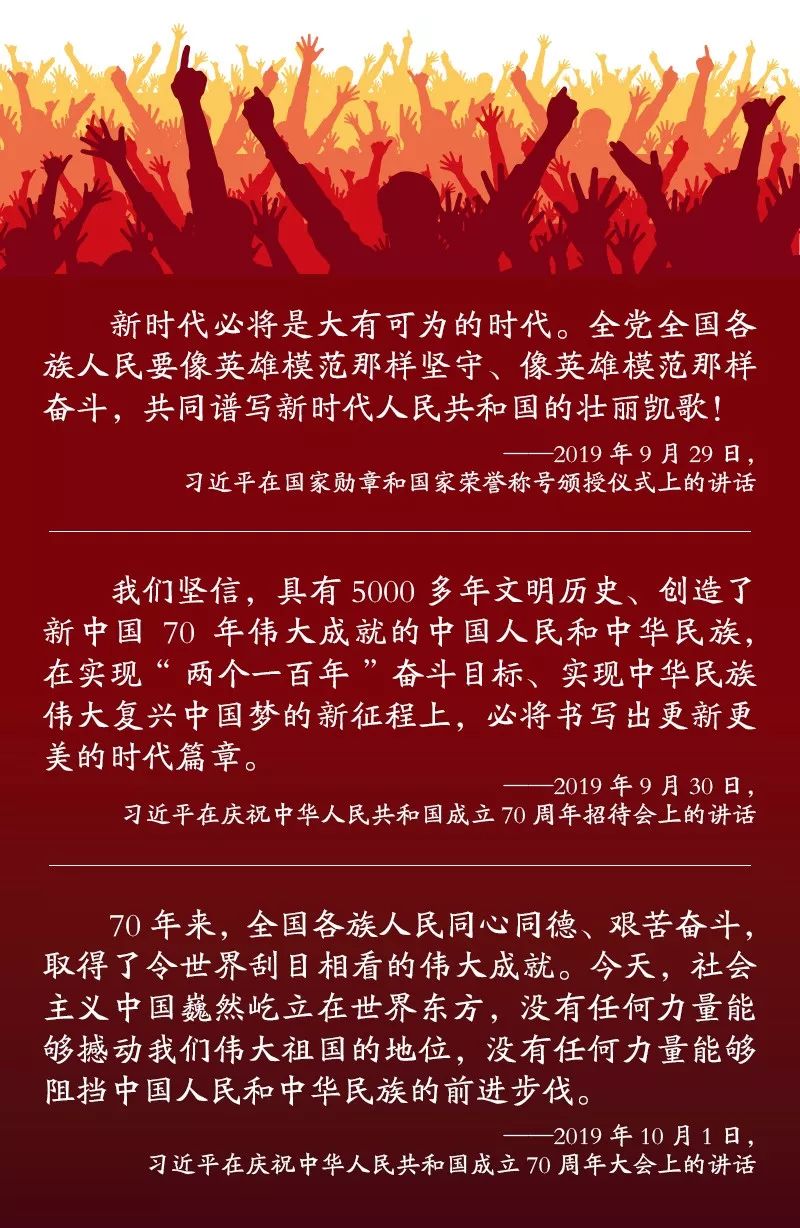 新时代必将是大有可为的时代。全党全国各族人民要像英雄模范那样坚守、像英雄模范那样奋斗，共同谱写新时代人民共和国的壮丽凯歌！

——2019 年 9 月 29 日，
习近平在国家勋章和国家荣誉称号颁授仪式上的讲话

我们坚信，具有 5000 多年文明历史、创造了新中国 70 年伟大成就的中国人民和中华民族，在实现“两个一百年”奋斗目标、实现中华民族伟大复兴中国梦的新征程上，必将书写出更新更美的时代篇章。

——2019 年 9 月 30 日，
习近平在庆祝中华人民共和国成立 70 周年招待会上的讲话

70 年来，全国各族人民同心同德、艰苦奋斗，取得了令世界刮目相看的伟大成就。今天，社会主义中国巍然屹立在世界东方，没有任何力量能够撼动我们伟大祖国的地位，没有任何力量能够阻挡中国人民和中华民族的前进步伐。

——2019 年 10 月 1 日，
习近平在庆祝中华人民共和国成立 70 周年大会上的讲话